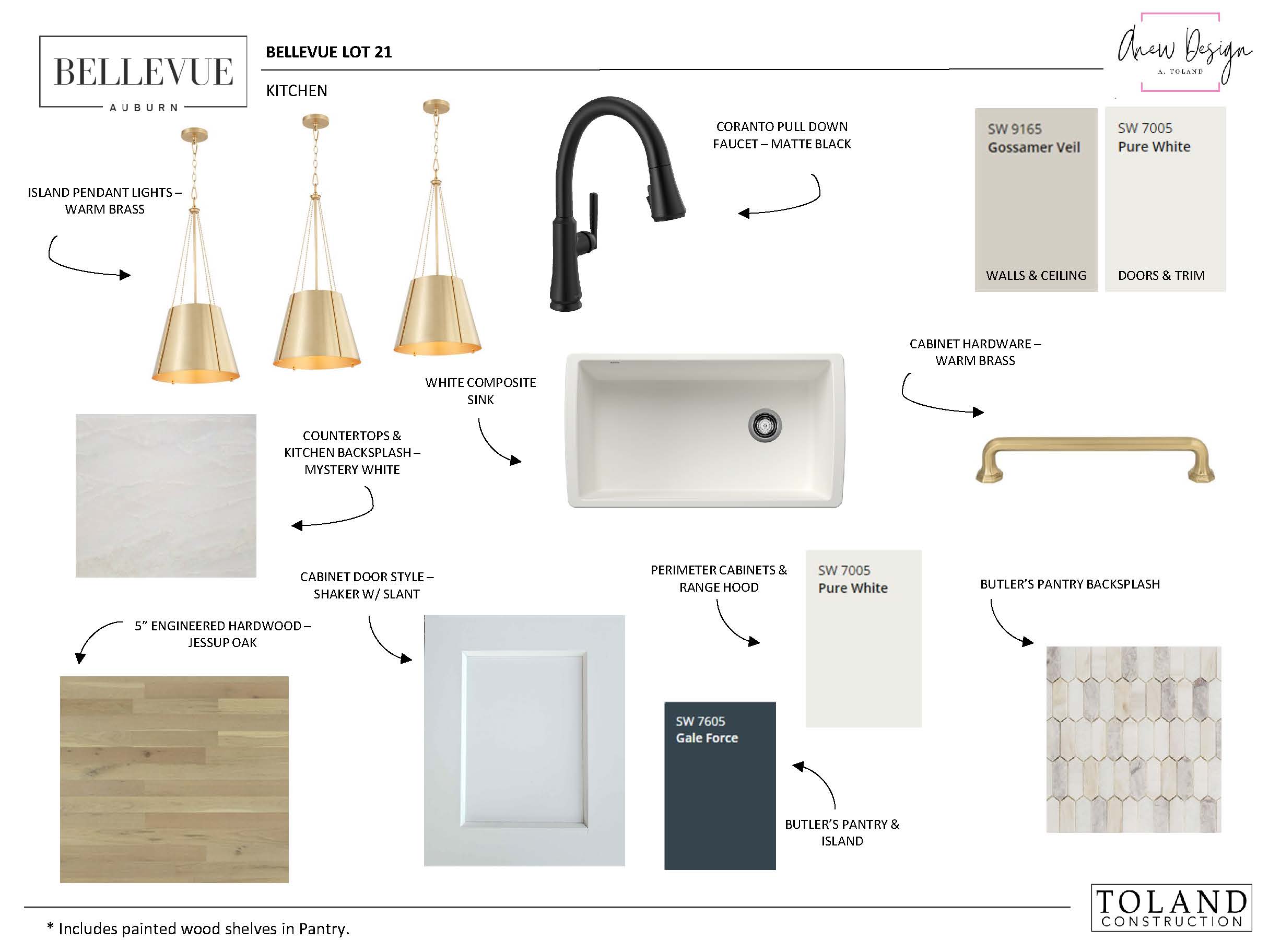 BELLEVUE
AUBURN

BELLEVUE LOT 21

KITCHEN

Anew Design
A. TOLAND

ISLAND PENDANT LIGHTS – WARM BRASS

CORANTO PULL DOWN FAUCET – MATTE BLACK

SW 9165
Gossamer Veil
WALLS & CEILING

SW 7005
Pure White
DOORS & TRIM

CABINET HARDWARE – WARM BRASS

WHITE COMPOSITE SINK

COUNTERTOPS & KITCHEN BACKSPLASH – MYSTERY WHITE

CABINET DOOR STYLE – SHAKER W/ SLANT

PERIMETER CABINETS & RANGE HOOD

SW 7005
Pure White

BUTLER'S PANTRY BACKSPLASH

5" ENGINEERED HARDWOOD – JESSUP OAK

SW 7605
Gale Force

BUTLER'S PANTRY & ISLAND

* Includes painted wood shelves in Pantry.

TOLAND
CONSTRUCTION